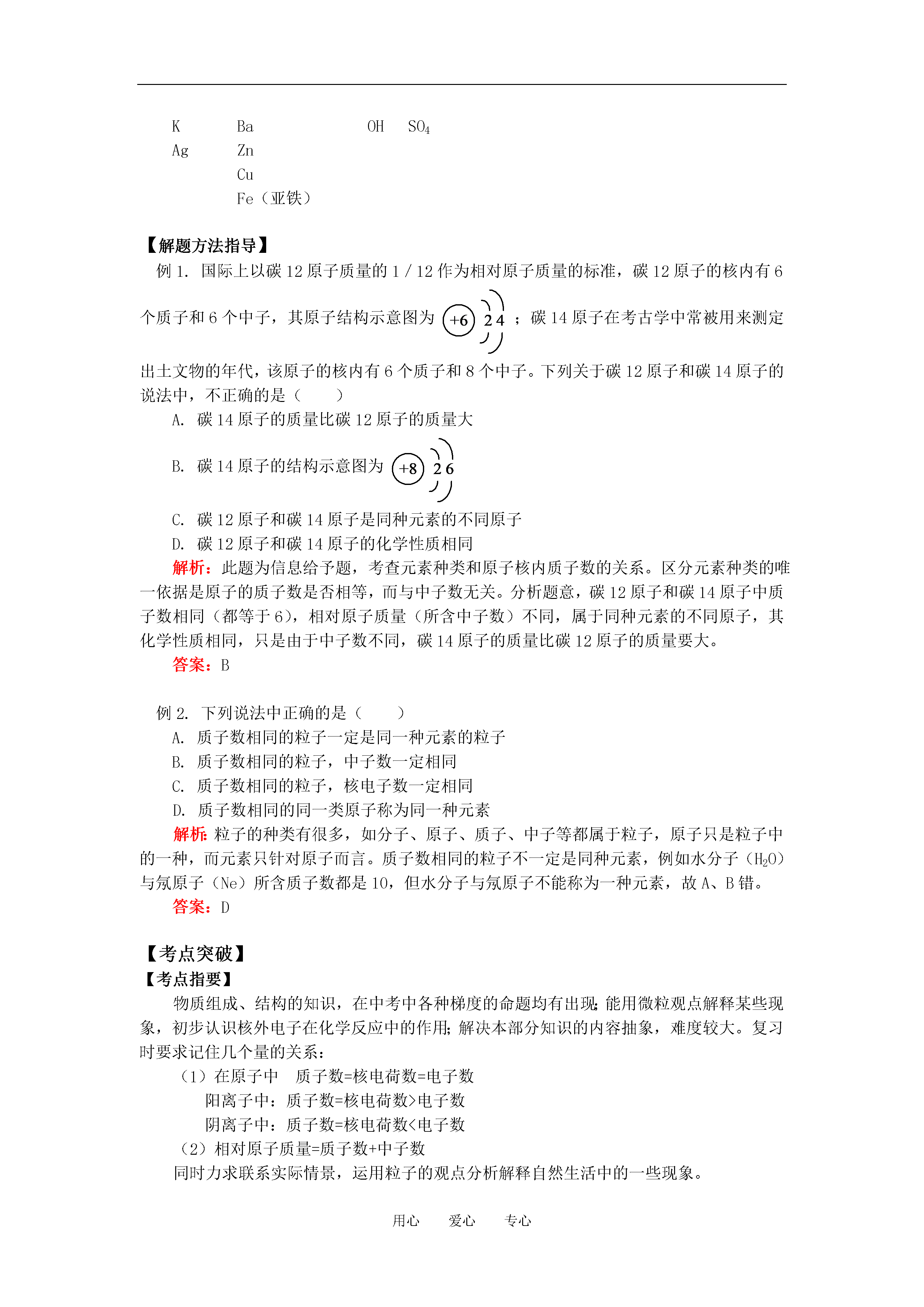 K　　Ba　　　　OH　$SO_4$
Ag　　Zn
　　Cu
　　Fe（亚铁）

【解题方法指导】
例 1. 国际上以碳 12 原子质量的 1 / 12 作为相对原子质量的标准，碳 12 原子的核内有 6 个质子和 6 个中子，其原子结构示意图为 +6 2 4 ；碳 14 原子在考古学中常被用来测定出土文物的年代，该原子的核内有 6 个质子和 8 个中子。下列关于碳 12 原子和碳 14 原子的说法中，不正确的是（　　）
A. 碳 14 原子的质量比碳 12 原子的质量大
B. 碳 14 原子的结构示意图为 +8 2 6
C. 碳 12 原子和碳 14 原子是同种元素的不同原子
D. 碳 12 原子和碳 14 原子的化学性质相同
解析：此题为信息给予题，考查元素种类和原子核内质子数的关系。区分元素种类的唯一依据是原子的质子数是否相等，而与中子数无关。分析题意，碳 12 原子和碳 14 原子中质子数相同（都等于 6），相对原子质量（所含中子数）不同，属于同种元素的不同原子，其化学性质相同，只是由于中子数不同，碳 14 原子的质量比碳 12 原子的质量要大。
答案：B

例 2. 下列说法中正确的是（　　）
A. 质子数相同的粒子一定是同一种元素的粒子
B. 质子数相同的粒子，中子数一定相同
C. 质子数相同的粒子，核电子数一定相同
D. 质子数相同的同一类原子称为同一种元素
解析：粒子的种类有很多，如分子、原子、质子、中子等都属于粒子，原子只是粒子中的一种，而元素只针对原子而言。质子数相同的粒子不一定是同种元素，例如水分子（$H_2O$）与氖原子（Ne）所含质子数都是 10，但水分子与氖原子不能称为一种元素，故 A、B 错。
答案：D

【考点突破】
【考点指要】
物质组成、结构的知识，在中考中各种梯度的命题均有出现；能用微粒观点解释某些现象，初步认识核外电子在化学反应中的作用；解决本部分知识的内容抽象，难度较大。复习时要求记住几个量的关系：
（1）在原子中　质子数=核电荷数=电子数
阳离子中：质子数=核电荷数>电子数
阴离子中：质子数=核电荷数<电子数
（2）相对原子质量=质子数+中子数
同时力求联系实际情景，运用粒子的观点分析解释自然生活中的一些现象。

用心　　爱心　　专心